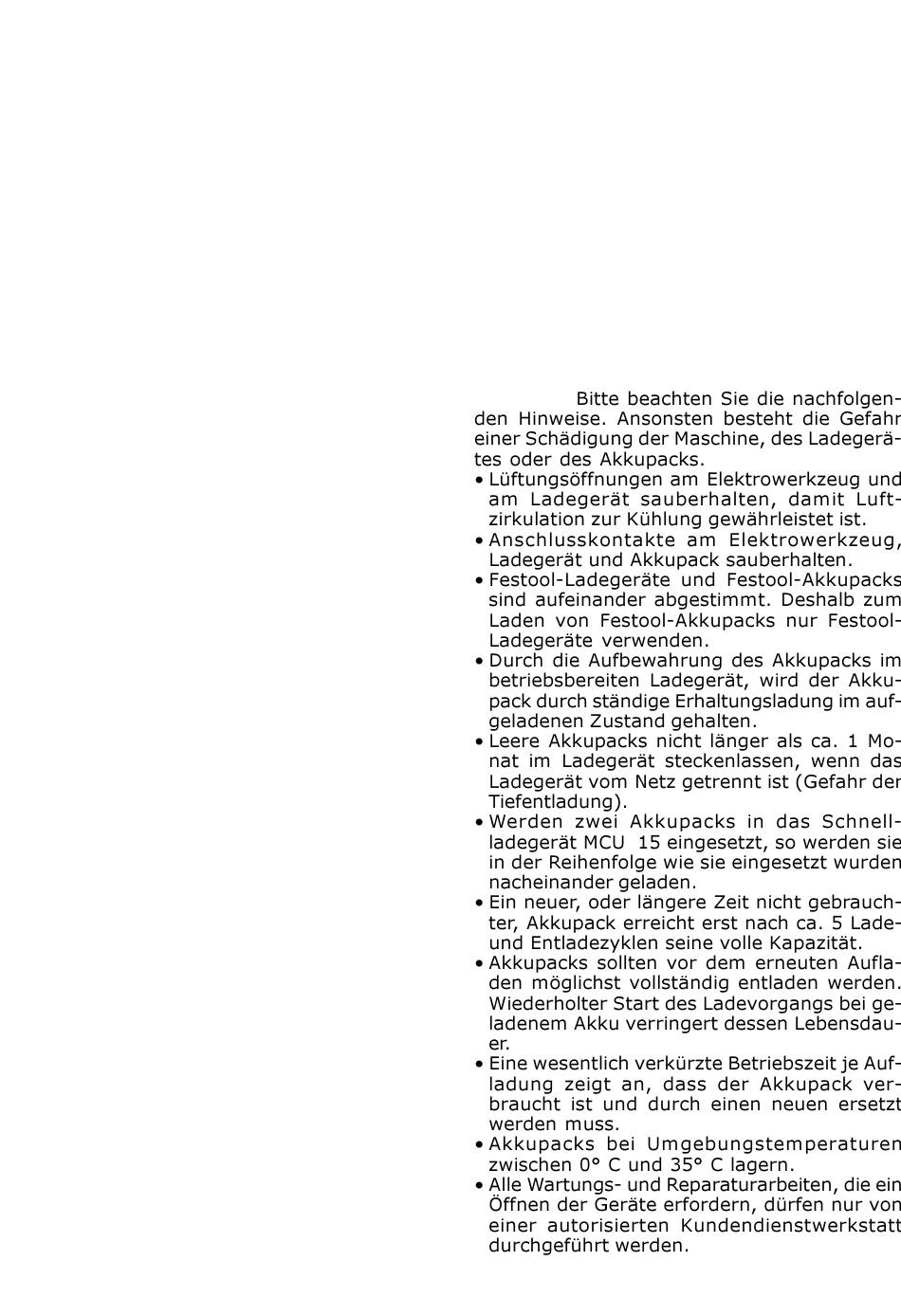 Bitte beachten Sie die nachfolgenden Hinweise. Ansonsten besteht die Gefahr einer Schädigung der Maschine, des Ladegerätes oder des Akkupacks.

• Lüftungsöffnungen am Elektrowerkzeug und am Ladegerät sauberhalten, damit Luftzirkulation zur Kühlung gewährleistet ist.
• Anschlusskontakte am Elektrowerkzeug, Ladegerät und Akkupack sauberhalten.
• Festool-Ladegeräte und Festool-Akkupacks sind aufeinander abgestimmt. Deshalb zum Laden von Festool-Akkupacks nur Festool-Ladegeräte verwenden.
• Durch die Aufbewahrung des Akkupacks im betriebsbereiten Ladegerät, wird der Akkupack durch ständige Erhaltungsladung im aufgeladenen Zustand gehalten.
• Leere Akkupacks nicht länger als ca. 1 Monat im Ladegerät steckenlassen, wenn das Ladegerät vom Netz getrennt ist (Gefahr der Tiefentladung).
• Werden zwei Akkupacks in das Schnellladegerät MCU 15 eingesetzt, so werden sie in der Reihenfolge wie sie eingesetzt wurden nacheinander geladen.
• Ein neuer, oder längere Zeit nicht gebrauchter, Akkupack erreicht erst nach ca. 5 Lade- und Entladezyklen seine volle Kapazität.
• Akkupacks sollten vor dem erneuten Aufladen möglichst vollständig entladen werden. Wiederholter Start des Ladevorgangs bei geladenem Akku verringert dessen Lebensdauer.
• Eine wesentlich verkürzte Betriebszeit je Aufladung zeigt an, dass der Akkupack verbraucht ist und durch einen neuen ersetzt werden muss.
• Akkupacks bei Umgebungstemperaturen zwischen 0° C und 35° C lagern.
• Alle Wartungs- und Reparaturarbeiten, die ein Öffnen der Geräte erfordern, dürfen nur von einer autorisierten Kundendienstwerkstatt durchgeführt werden.